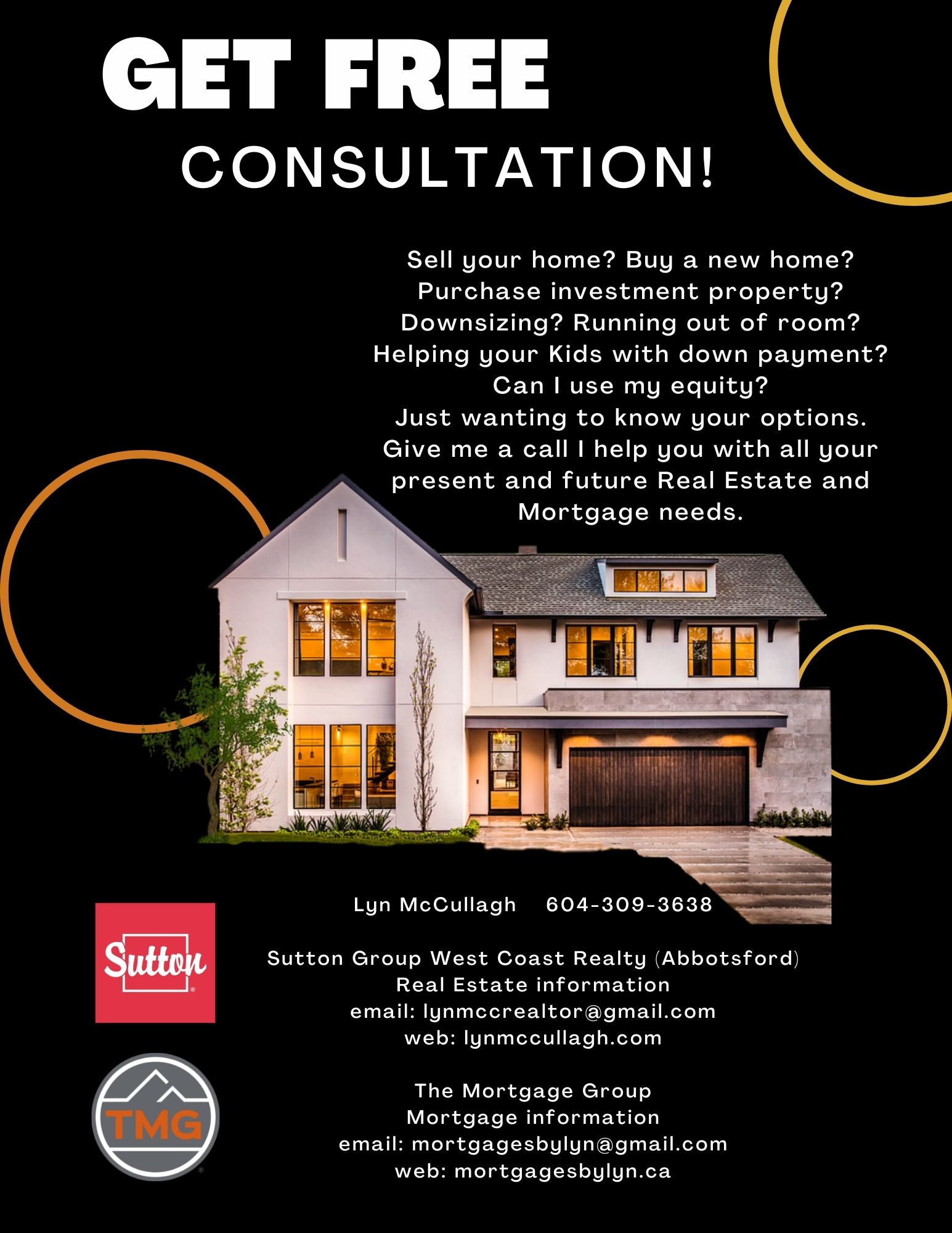 GET FREE
CONSULTATION!

Sell your home? Buy a new home?
Purchase investment property?
Downsizing? Running out of room?
Helping your Kids with down payment?
Can I use my equity?
Just wanting to know your options.
Give me a call I help you with all your present and future Real Estate and Mortgage needs.

Lyn McCullagh 604-309-3638

Sutton

Sutton Group West Coast Realty (Abbotsford)
Real Estate information
email: lynmccrealtor@gmail.com
web: lynmccullagh.com

TMG

The Mortgage Group
Mortgage information
email: mortgagesbylyn@gmail.com
web: mortgagesbylyn.ca